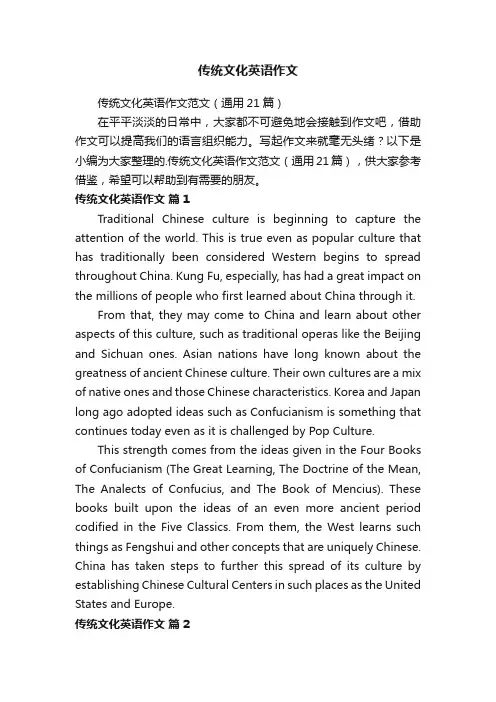 传统文化英语作文

传统文化英语作文范文（通用21篇）

在平平淡淡的日常中，大家都不可避免地会接触到作文吧，借助作文可以提高我们的语言组织能力。写起作文来就毫无头绪？以下是小编为大家整理的.传统文化英语作文范文（通用21篇），供大家参考借鉴，希望可以帮助到有需要的朋友。

传统文化英语作文 篇1

Traditional Chinese culture is beginning to capture the attention of the world. This is true even as popular culture that has traditionally been considered Western begins to spread throughout China. Kung Fu, especially, has had a great impact on the millions of people who first learned about China through it.

From that, they may come to China and learn about other aspects of this culture, such as traditional operas like the Beijing and Sichuan ones. Asian nations have long known about the greatness of ancient Chinese culture. Their own cultures are a mix of native ones and those Chinese characteristics. Korea and Japan long ago adopted ideas such as Confucianism is something that continues today even as it is challenged by Pop Culture.

This strength comes from the ideas given in the Four Books of Confucianism (The Great Learning, The Doctrine of the Mean, The Analects of Confucius, and The Book of Mencius). These books built upon the ideas of an even more ancient period codified in the Five Classics. From them, the West learns such things as Fengshui and other concepts that are uniquely Chinese. China has taken steps to further this spread of its culture by establishing Chinese Cultural Centers in such places as the United States and Europe.

传统文化英语作文 篇2